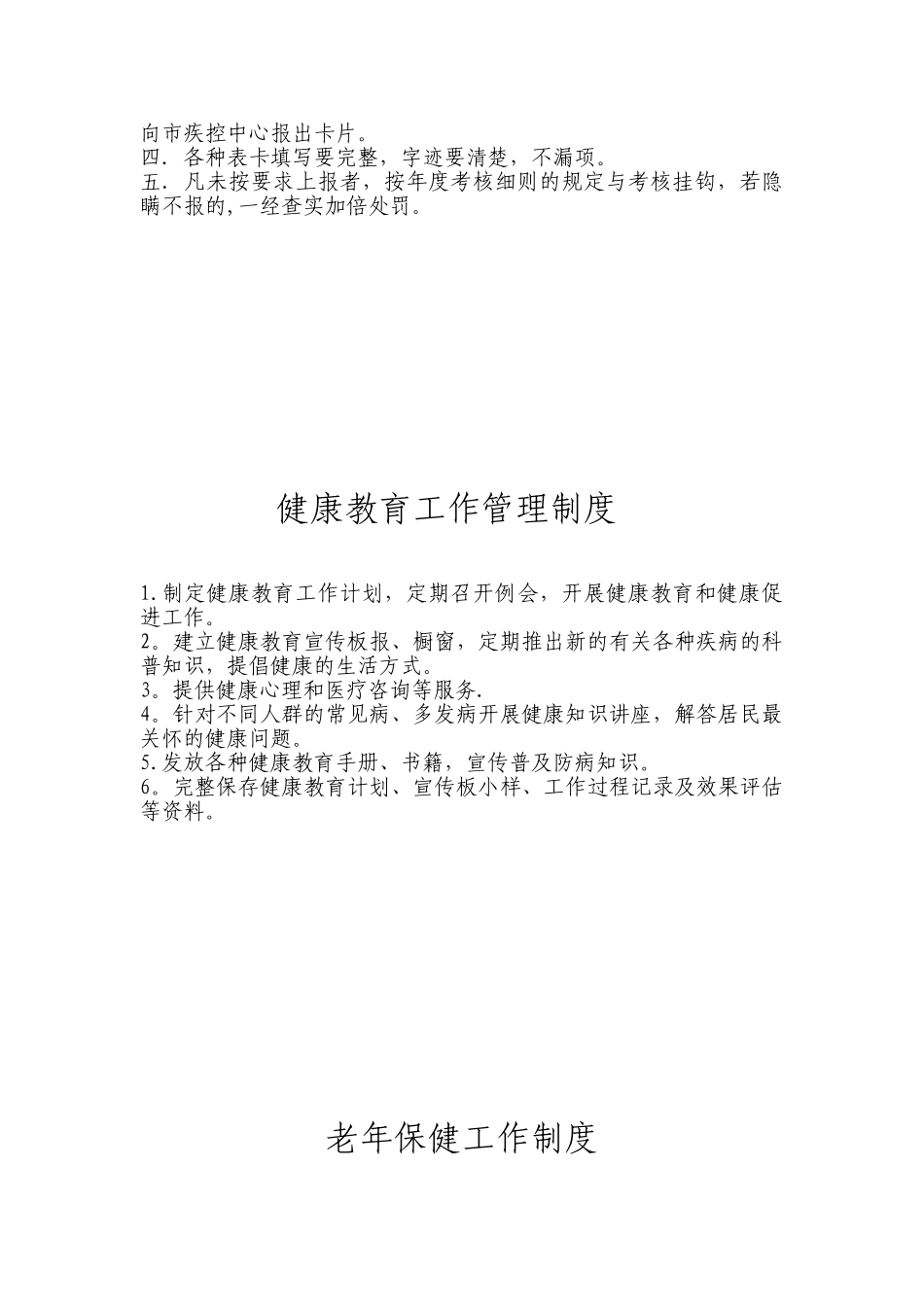 向市疾控中心报出卡片。
四．各种表卡填写要完整，字迹要清楚，不漏项。
五．凡未按要求上报者，按年度考核细则的规定与考核挂钩，若隐瞒不报的,一经查实加倍处罚。

健康教育工作管理制度

1.制定健康教育工作计划，定期召开例会，开展健康教育和健康促进工作。
2。建立健康教育宣传板报、橱窗，定期推出新的有关各种疾病的科普知识，提倡健康的生活方式。
3。提供健康心理和医疗咨询等服务.
4。针对不同人群的常见病、多发病开展健康知识讲座，解答居民最关怀的健康问题。
5.发放各种健康教育手册、书籍，宣传普及防病知识。
6。完整保存健康教育计划、宣传板小样、工作过程记录及效果评估等资料。

老年保健工作制度